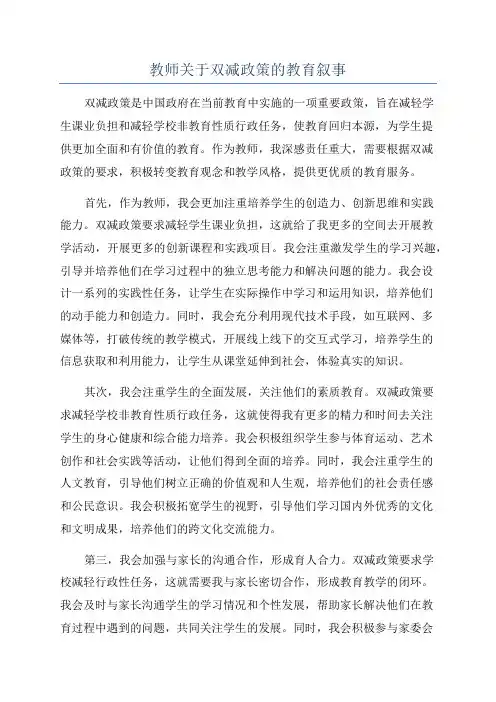 教师关于双减政策的教育叙事

双减政策是中国政府在当前教育中实施的一项重要政策，旨在减轻学生课业负担和减轻学校非教育性质行政任务，使教育回归本源，为学生提供更加全面和有价值的教育。作为教师，我深感责任重大，需要根据双减政策的要求，积极转变教育观念和教学风格，提供更优质的教育服务。

首先，作为教师，我会更加注重培养学生的创造力、创新思维和实践能力。双减政策要求减轻学生课业负担，这就给了我更多的空间去开展教学活动，开展更多的创新课程和实践项目。我会注重激发学生的学习兴趣，引导并培养他们在学习过程中的独立思考能力和解决问题的能力。我会设计一系列的实践性任务，让学生在实际操作中学习和运用知识，培养他们的动手能力和创造力。同时，我会充分利用现代技术手段，如互联网、多媒体等，打破传统的教学模式，开展线上线下的交互式学习，培养学生的信息获取和利用能力，让学生从课堂延伸到社会，体验真实的知识。

其次，我会注重学生的全面发展，关注他们的素质教育。双减政策要求减轻学校非教育性质行政任务，这就使得我有更多的精力和时间去关注学生的身心健康和综合能力培养。我会积极组织学生参与体育运动、艺术创作和社会实践等活动，让他们得到全面的培养。同时，我会注重学生的人文教育，引导他们树立正确的价值观和人生观，培养他们的社会责任感和公民意识。我会积极拓宽学生的视野，引导他们学习国内外优秀的文化和文明成果，培养他们的跨文化交流能力。

第三，我会加强与家长的沟通合作，形成育人合力。双减政策要求学校减轻行政性任务，这就需要我与家长密切合作，形成教育教学的闭环。我会及时与家长沟通学生的学习情况和个性发展，帮助家长解决他们在教育过程中遇到的问题，共同关注学生的发展。同时，我会积极参与家委会